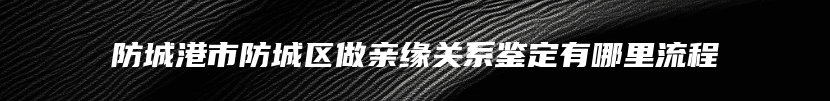 防城港市防城区做亲缘关系鉴定有哪里流程